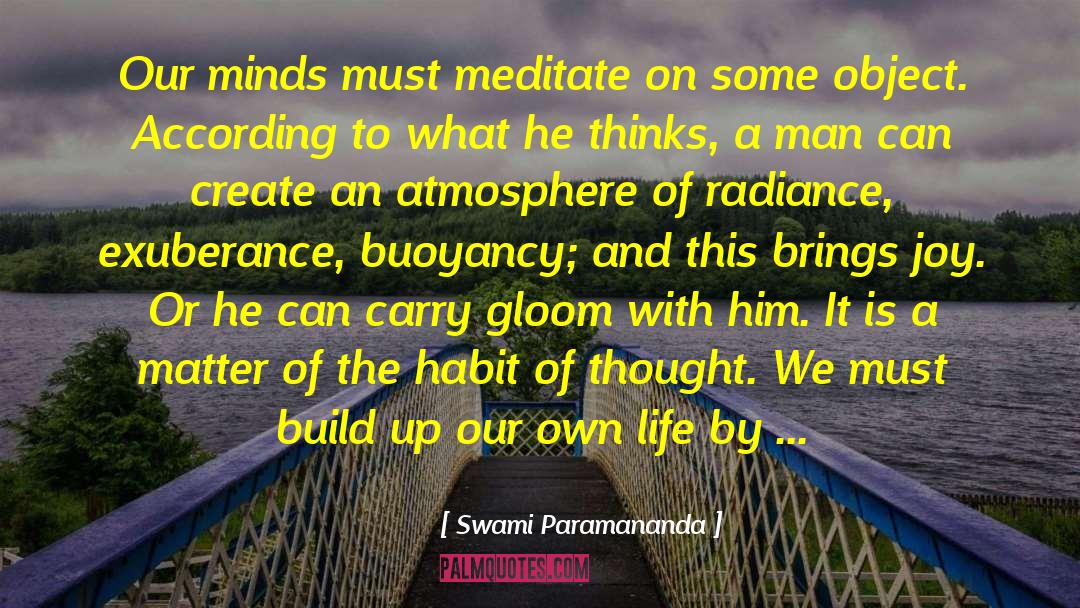 Our minds must meditate on some object. According to what he thinks, a man can create an atmosphere of radiance, exuberance, buoyancy; and this brings joy. Or he can carry gloom with him. It is a matter of the habit of thought. We must build up our own life by ...

[ Swami Paramananda ]

PALMQUOTES.COM